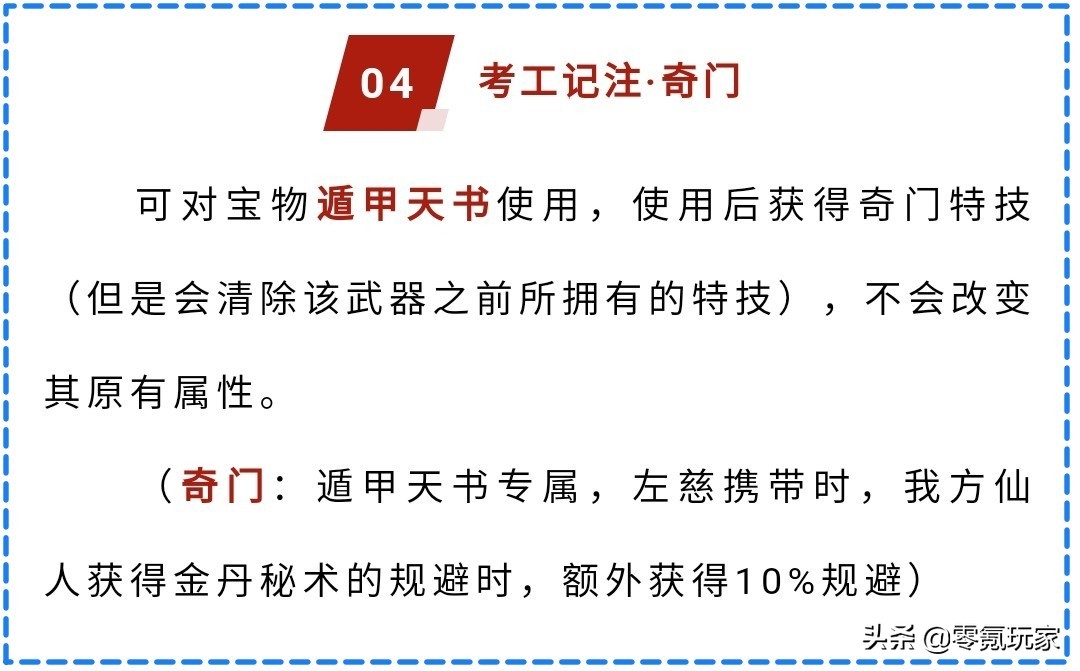 04 考工记注·奇门

可对宝物遁甲天书使用，使用后获得奇门特技（但是会清除该武器之前所拥有的特技），不会改变其原有属性。

（奇门：遁甲天书专属，左慈携带时，我方仙人获得金丹秘术的规避时，额外获得10%规避）

头条 @零氪玩家